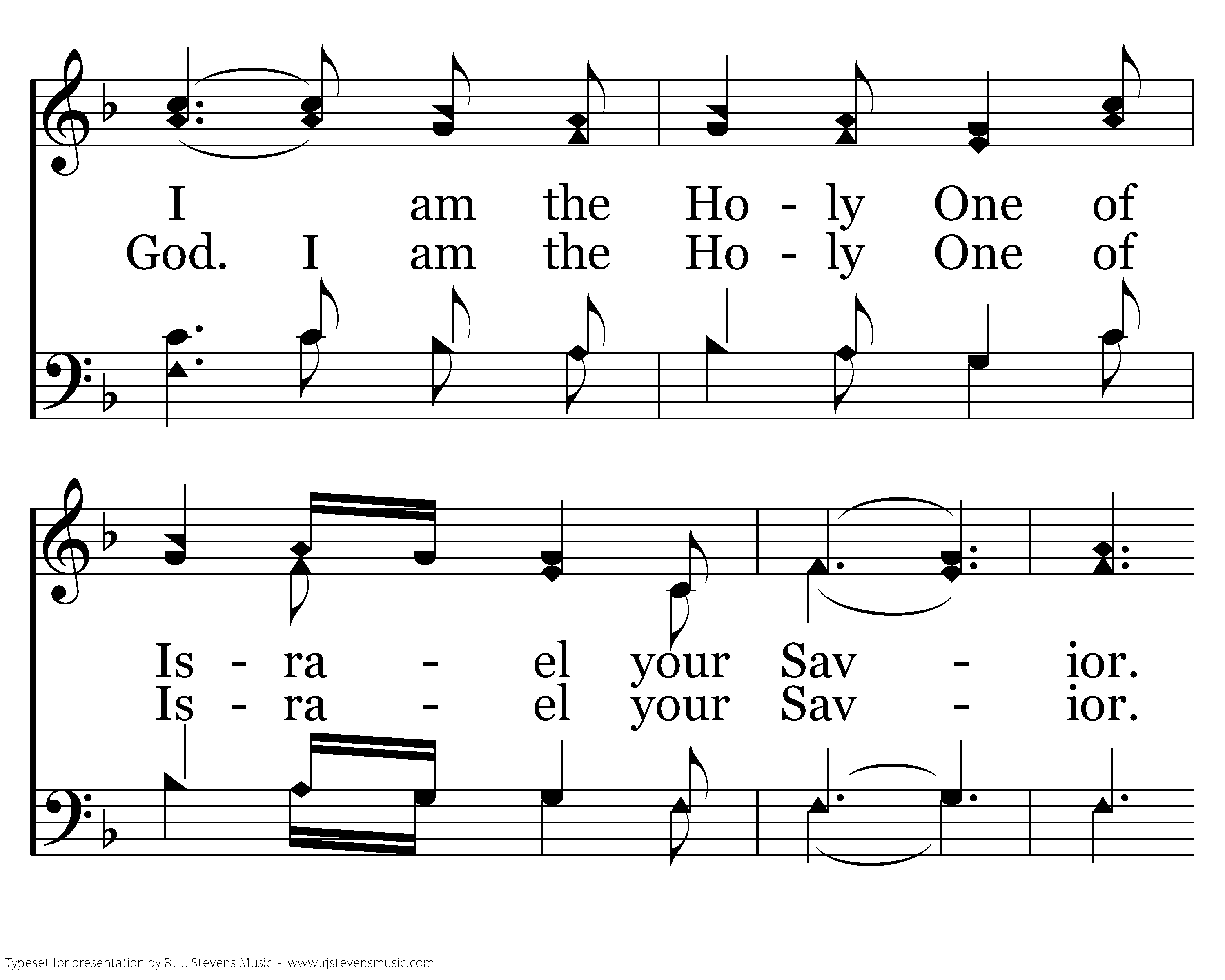 I am the Ho - ly One of
God. I am the Ho - ly One of

Is - ra - el your Sav - ior.
Is - ra - el your Sav - ior.

Typeset for presentation by R. J. Stevens Music - www.rjstevensmusic.com